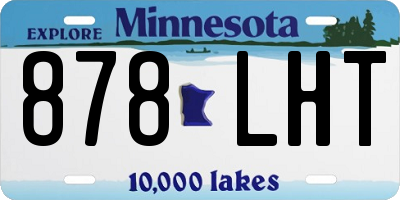 EXPLORE Minnesota

878 LHT

10,000 lakes